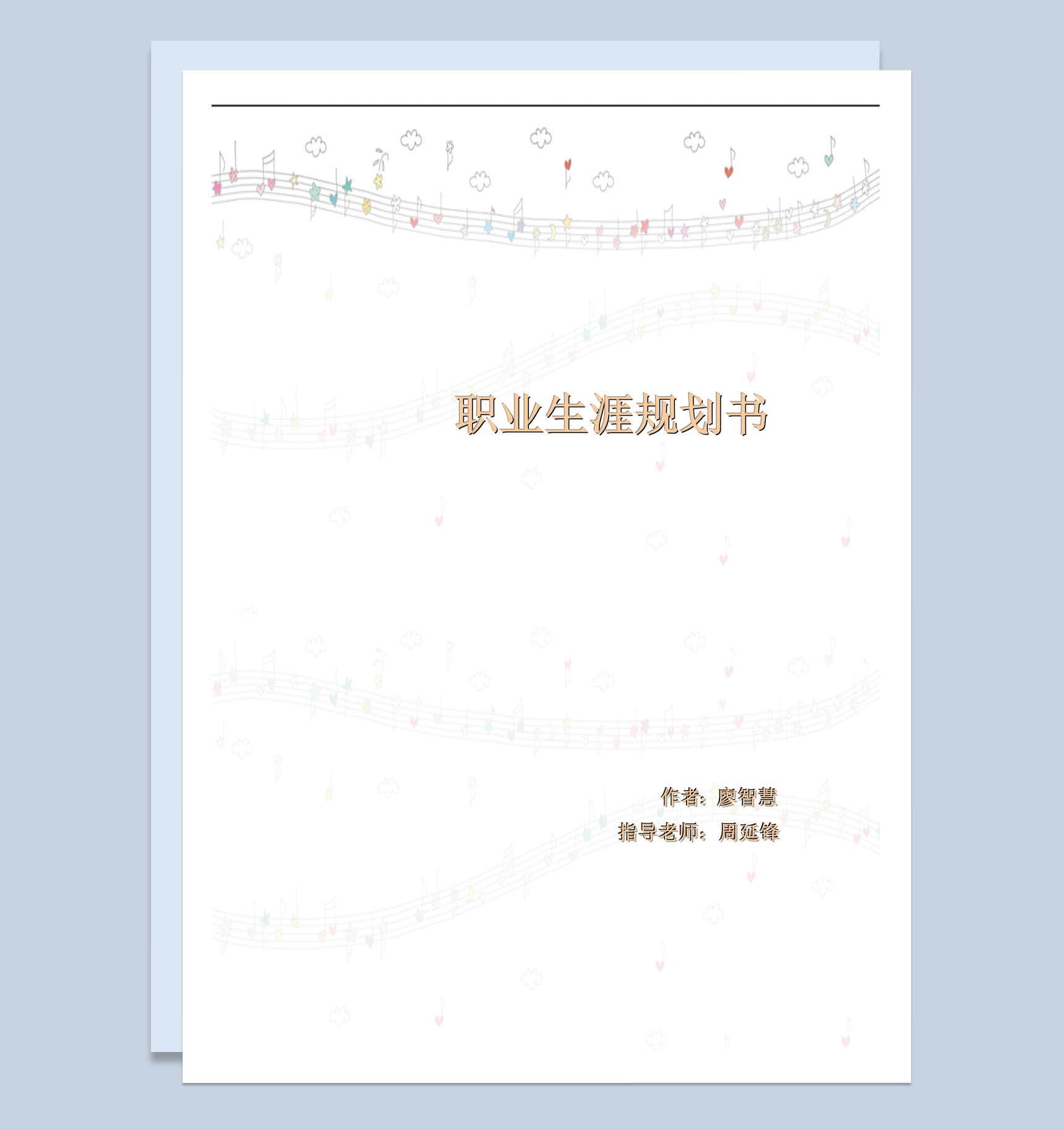 职业生涯规划书

作者：廖智慧
指导老师：周延锋